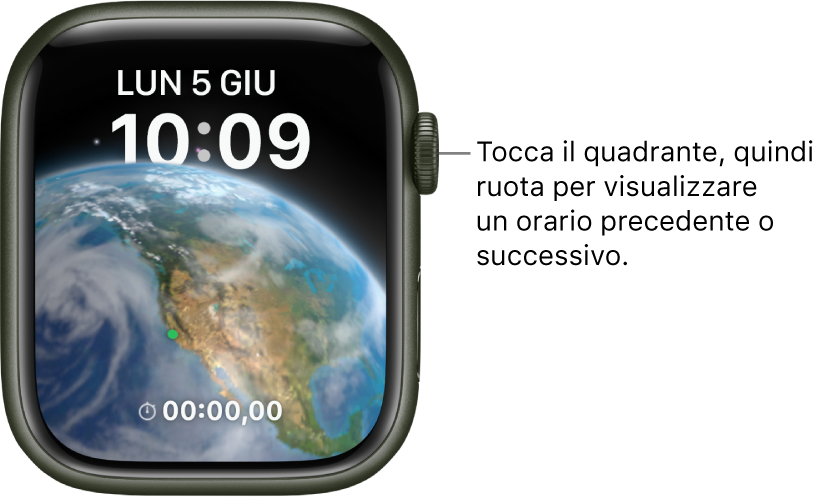 LUN 5 GIU
10:09
00:00,00

Tocca il quadrante, quindi ruota per visualizzare un orario precedente o successivo.